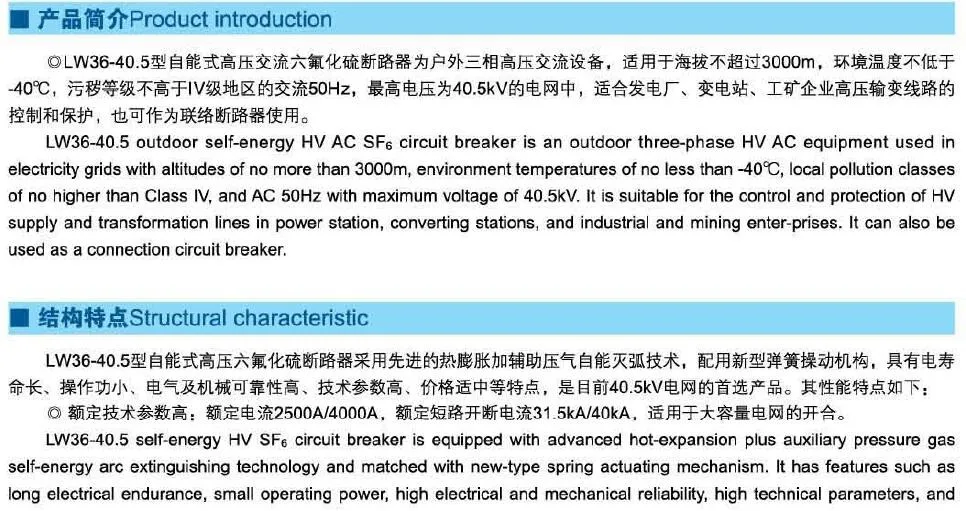 ■ 产品简介Product introduction

◎LW36-40.5型自能式高压交流六氟化硫断路器为户外三相高压交流设备，适用于海拔不超过3000m，环境温度不低于-40℃，污秽等级不高于IV级地区的交流50Hz，最高电压为40.5kV的电网中，适合发电厂、变电站、工矿企业高压输变线路的控制和保护，也可作为联络断路器使用。

LW36-40.5 outdoor self-energy HV AC $SF_6$ circuit breaker is an outdoor three-phase HV AC equipment used in electricity grids with altitudes of no more than 3000m, environment temperatures of no less than -40℃, local pollution classes of no higher than Class IV, and AC 50Hz with maximum voltage of 40.5kV. It is suitable for the control and protection of HV supply and transformation lines in power station, converting stations, and industrial and mining enter-prises. It can also be used as a connection circuit breaker.

■ 结构特点Structural characteristic

LW36-40.5型自能式高压六氟化硫断路器采用先进的热膨胀加辅助压气自能灭弧技术，配用新型弹簧操动机构，具有电寿命长、操作功小、电气及机械可靠性高、技术参数高、价格适中等特点，是目前40.5kV电网的首选产品。其性能特点如下：

◎ 额定技术参数高：额定电流2500A/4000A，额定短路开断电流31.5kA/40kA，适用于大容量电网的开合。

LW36-40.5 self-energy HV $SF_6$ circuit breaker is equipped with advanced hot-expansion plus auxiliary pressure gas self-energy arc extinguishing technology and matched with new-type spring actuating mechanism. It has features such as long electrical endurance, small operating power, high electrical and mechanical reliability, high technical parameters, and